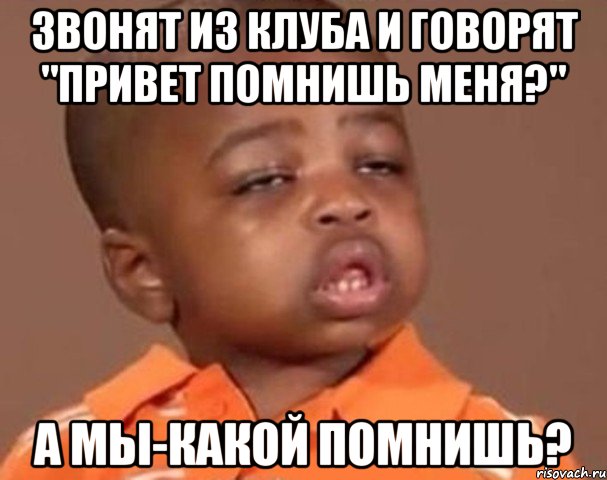 ЗВОНЯТ ИЗ КЛУБА И ГОВОРЯТ "ПРИВЕТ ПОМНИШЬ МЕНЯ?"

А МЫ-КАКОЙ ПОМНИШЬ?

risovach.ru